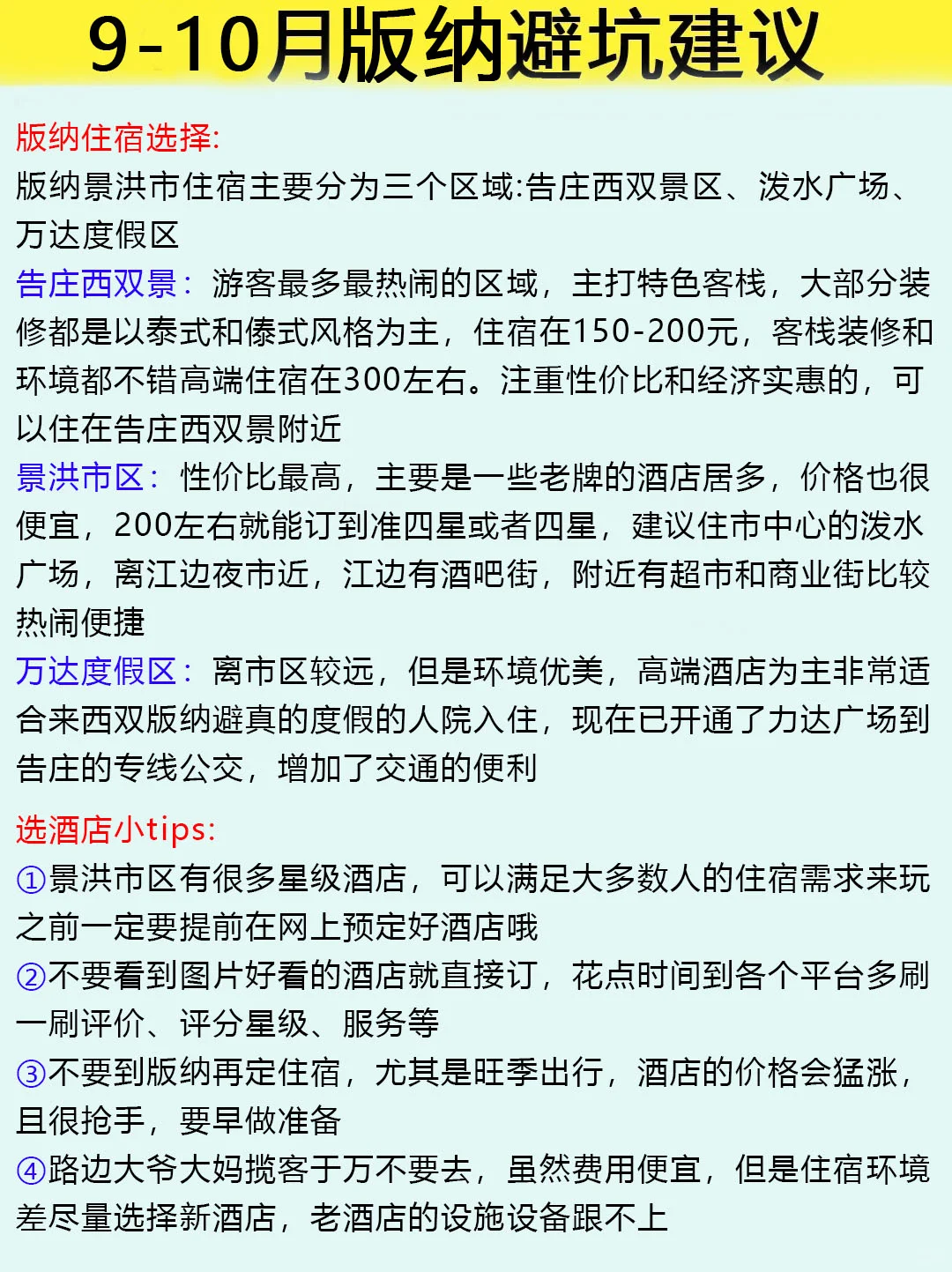 9-10月版纳避坑建议

版纳住宿选择:
版纳景洪市住宿主要分为三个区域:告庄西双景区、泼水广场、万达度假区
告庄西双景：游客最多最热闹的区域，主打特色客栈，大部分装修都是以泰式和傣式风格为主，住宿在150-200元，客栈装修和环境都不错高端住宿在300左右。注重性价比和经济实惠的，可以住在告庄西双景附近
景洪市区：性价比最高，主要是一些老牌的酒店居多，价格也很便宜，200左右就能订到准四星或者四星，建议住市中心的泼水广场，离江边夜市近，江边有酒吧街，附近有超市和商业街比较热闹便捷
万达度假区：离市区较远，但是环境优美，高端酒店为主非常适合来西双版纳避真的度假的人院入住，现在已开通了力达广场到告庄的专线公交，增加了交通的便利

选酒店小tips:
①景洪市区有很多星级酒店，可以满足大多数人的住宿需求来玩之前一定要提前在网上预定好酒店哦
②不要看到图片好看的酒店就直接订，花点时间到各个平台多刷一刷评价、评分星级、服务等
③不要到版纳再定住宿，尤其是旺季出行，酒店的价格会猛涨，且很抢手，要早做准备
④路边大爷大妈揽客于万不要去，虽然费用便宜，但是住宿环境差尽量选择新酒店，老酒店的设施设备跟不上